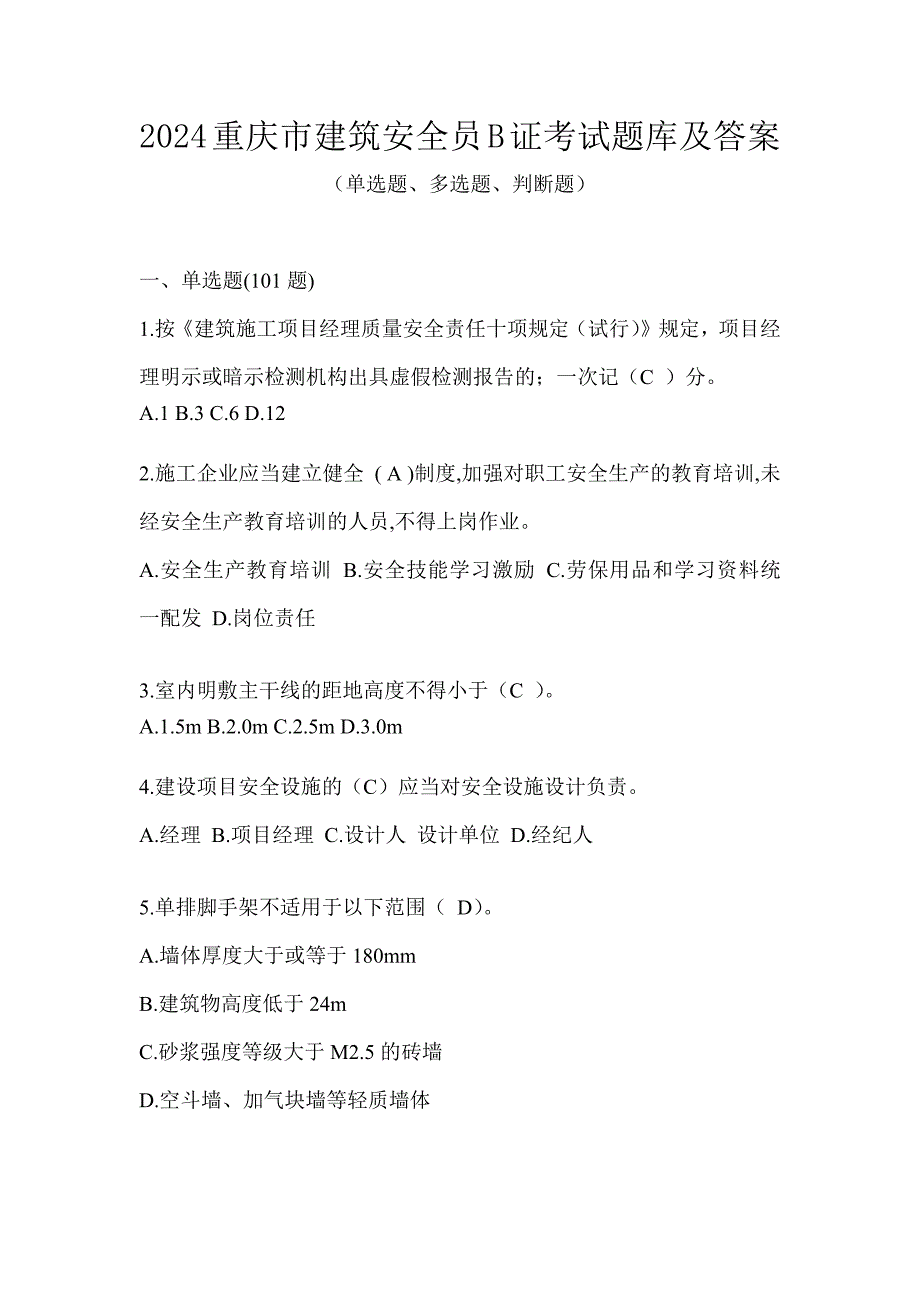 2024重庆市建筑安全员B证考试题库及答案

（单选题、多选题、判断题）

一、单选题(101 题)

1.按《建筑施工项目经理质量安全责任十项规定（试行）》规定，项目经理明示或暗示检测机构出具虚假检测报告的；一次记（C ）分。
A.1 B.3 C.6 D.12

2.施工企业应当建立健全 ( A )制度,加强对职工安全生产的教育培训,未经安全生产教育培训的人员,不得上岗作业。
A.安全生产教育培训 B.安全技能学习激励 C.劳保用品和学习资料统一配发 D.岗位责任

3.室内明敷主干线的距地高度不得小于（C ）。
A.1.5m B.2.0m C.2.5m D.3.0m

4.建设项目安全设施的（C）应当对安全设施设计负责。
A.经理 B.项目经理 C.设计人 设计单位 D.经纪人

5.单排脚手架不适用于以下范围（ D）。
A.墙体厚度大于或等于 180mm
B.建筑物高度低于 24m
C.砂浆强度等级大于 M2.5 的砖墙
D.空斗墙、加气块墙等轻质墙体